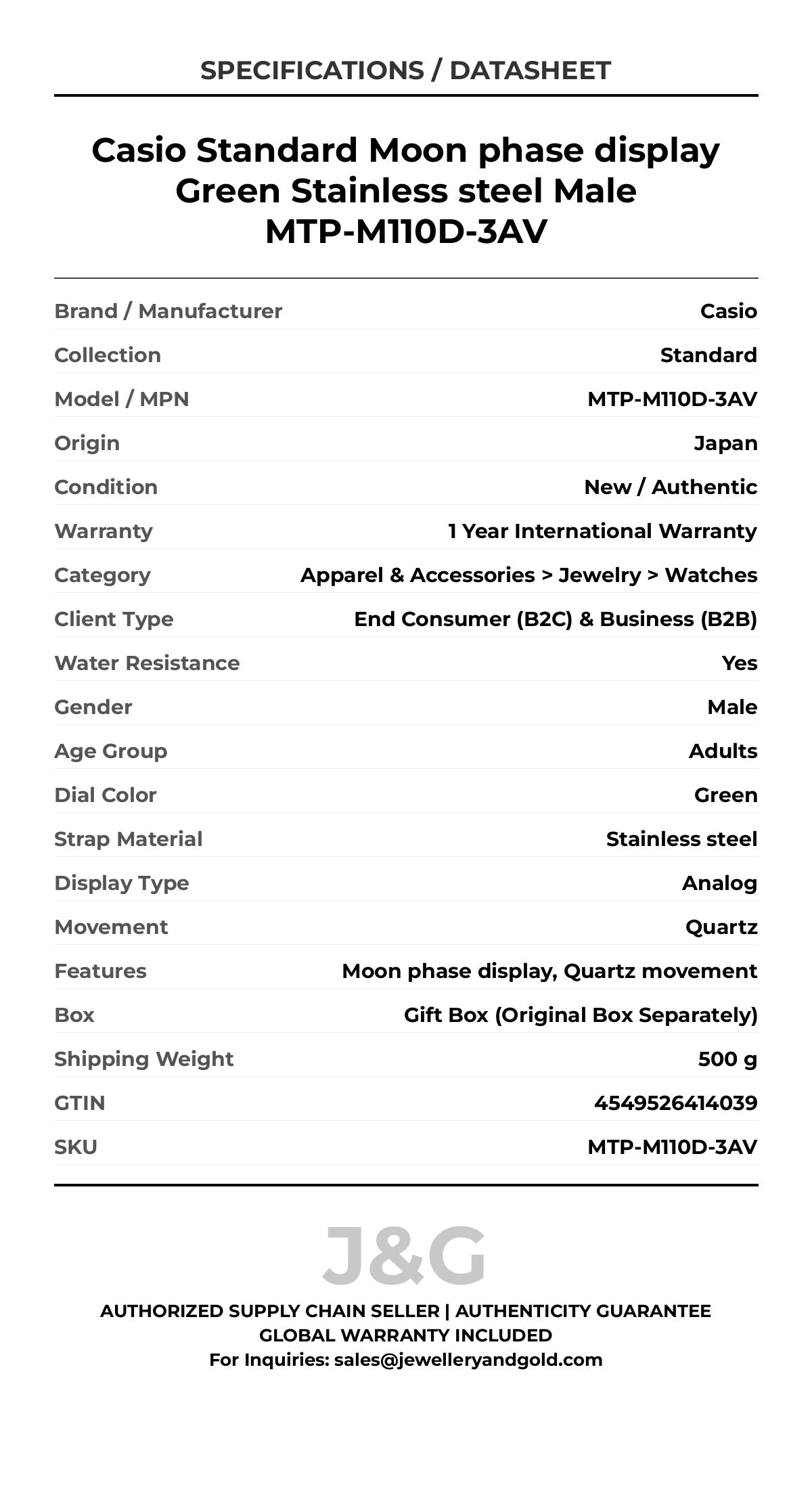 SPECIFICATIONS / DATASHEET

Casio Standard Moon phase display Green Stainless steel Male MTP-M110D-3AV

| | |
|---|---|
| Brand / Manufacturer | Casio |
| Collection | Standard |
| Model / MPN | MTP-M110D-3AV |
| Origin | Japan |
| Condition | New / Authentic |
| Warranty | 1 Year International Warranty |
| Category | Apparel & Accessories > Jewelry > Watches |
| Client Type | End Consumer (B2C) & Business (B2B) |
| Water Resistance | Yes |
| Gender | Male |
| Age Group | Adults |
| Dial Color | Green |
| Strap Material | Stainless steel |
| Display Type | Analog |
| Movement | Quartz |
| Features | Moon phase display, Quartz movement |
| Box | Gift Box (Original Box Separately) |
| Shipping Weight | 500 g |
| GTIN | 4549526414039 |
| SKU | MTP-M110D-3AV |

J&G

AUTHORIZED SUPPLY CHAIN SELLER | AUTHENTICITY GUARANTEE
GLOBAL WARRANTY INCLUDED
For Inquiries: sales@jewelleryandgold.com